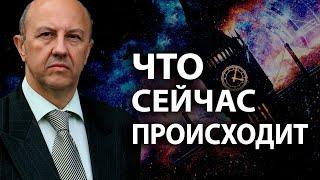 ЧТО
СЕЙЧАС
ПРОИСХОДИТ